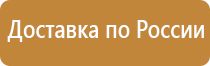 Доставка по России